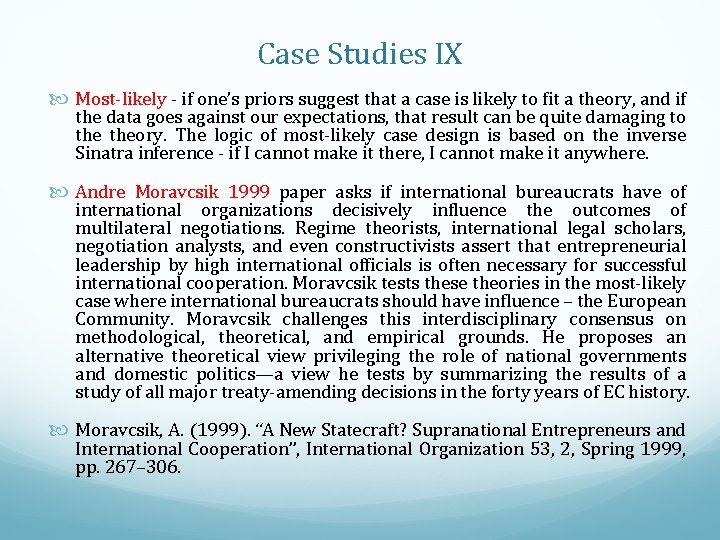 Case Studies IX

Most-likely - if one's priors suggest that a case is likely to fit a theory, and if the data goes against our expectations, that result can be quite damaging to the theory. The logic of most-likely case design is based on the inverse Sinatra inference - if I cannot make it there, I cannot make it anywhere.

Andre Moravcsik 1999 paper asks if international bureaucrats have of international organizations decisively influence the outcomes of multilateral negotiations. Regime theorists, international legal scholars, negotiation analysts, and even constructivists assert that entrepreneurial leadership by high international officials is often necessary for successful international cooperation. Moravcsik tests these theories in the most-likely case where international bureaucrats should have influence – the European Community. Moravcsik challenges this interdisciplinary consensus on methodological, theoretical, and empirical grounds. He proposes an alternative theoretical view privileging the role of national governments and domestic politics—a view he tests by summarizing the results of a study of all major treaty-amending decisions in the forty years of EC history.

Moravcsik, A. (1999). "A New Statecraft? Supranational Entrepreneurs and International Cooperation", International Organization 53, 2, Spring 1999, pp. 267–306.